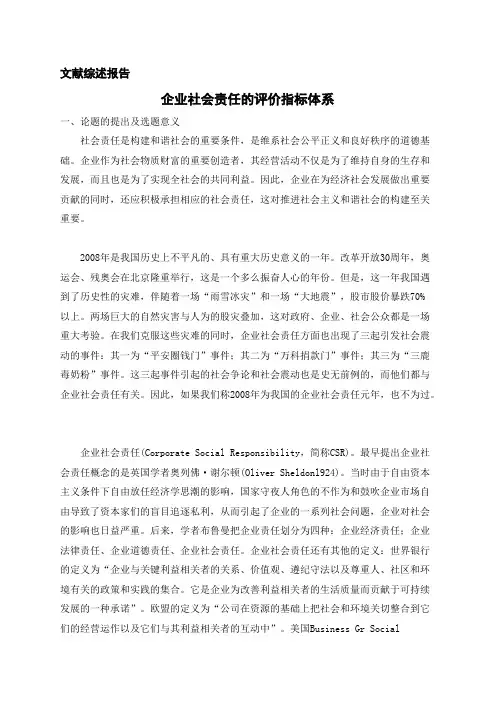 文献综述报告

企业社会责任的评价指标体系

一、论题的提出及选题意义

社会责任是构建和谐社会的重要条件，是维系社会公平正义和良好秩序的道德基础。企业作为社会物质财富的重要创造者，其经营活动不仅是为了维持自身的生存和发展，而且也是为了实现全社会的共同利益。因此，企业在为经济社会发展做出重要贡献的同时，还应积极承担相应的社会责任，这对推进社会主义和谐社会的构建至关重要。

2008年是我国历史上不平凡的、具有重大历史意义的一年。改革开放30周年，奥运会、残奥会在北京隆重举行，这是一个多么振奋人心的年份。但是，这一年我国遇到了历史性的灾难，伴随着一场“雨雪冰灾”和一场“大地震”，股市股价暴跌70%以上。两场巨大的自然灾害与人为的股灾叠加，这对政府、企业、社会公众都是一场重大考验。在我们克服这些灾难的同时，企业社会责任方面也出现了三起引发社会震动的事件：其一为“平安圈钱门”事件；其二为“万科捐款门”事件；其三为“三鹿毒奶粉”事件。这三起事件引起的社会争论和社会震动也是史无前例的，而他们都与企业社会责任有关。因此，如果我们称2008年为我国的企业社会责任元年，也不为过。

企业社会责任(Corporate Social Responsibility，简称CSR)。最早提出企业社会责任概念的是英国学者奥列佛·谢尔顿(Oliver Sheldon1924)。当时由于自由资本主义条件下自由放任经济学思潮的影响，国家守夜人角色的不作为和鼓吹企业市场自由导致了资本家们的盲目追逐私利，从而引起了企业的一系列社会问题，企业对社会的影响也日益严重。后来，学者布鲁曼把企业责任划分为四种：企业经济责任；企业法律责任、企业道德责任、企业社会责任。企业社会责任还有其他的定义：世界银行的定义为“企业与关键利益相关者的关系、价值观、遵纪守法以及尊重人、社区和环境有关的政策和实践的集合。它是企业为改善利益相关者的生活质量而贡献于可持续发展的一种承诺”。欧盟的定义为“公司在资源的基础上把社会和环境关切整合到它们的经营运作以及它们与其利益相关者的互动中”。美国Business Gr Social